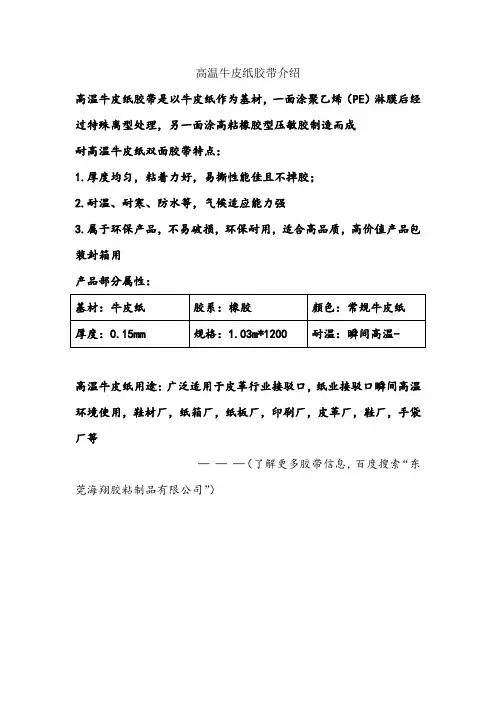 高温牛皮纸胶带介绍

高温牛皮纸胶带是以牛皮纸作为基材，一面涂聚乙烯（PE）淋膜后经过特殊离型处理，另一面涂高粘橡胶型压敏胶制造而成

耐高温牛皮纸双面胶带特点：

1.厚度均匀，粘着力好，易撕性能佳且不掉胶；

2.耐温、耐寒、防水等，气候适应能力强

3.属于环保产品，不易破损，环保耐用，适合高品质，高价值产品包装封箱用

产品部分属性：

| 基材：牛皮纸 | 胶系：橡胶 | 颜色：常规牛皮纸 |
|---|---|---|
| 厚度：0.15mm | 规格：1.03m*1200 | 耐温：瞬间高温- |

高温牛皮纸用途：广泛适用于皮革行业接驳口，纸业接驳口瞬间高温环境使用，鞋材厂，纸箱厂，纸板厂，印刷厂，皮革厂，鞋厂，手袋厂等

———（了解更多胶带信息，百度搜索“东莞海翔胶粘制品有限公司”）